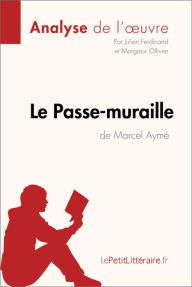 Analyse de l'œuvre
Par Julien Ferdinand
et Margaux Ollivier

Le Passe-muraille
de Marcel Aymé

lePetitLittéraire.fr